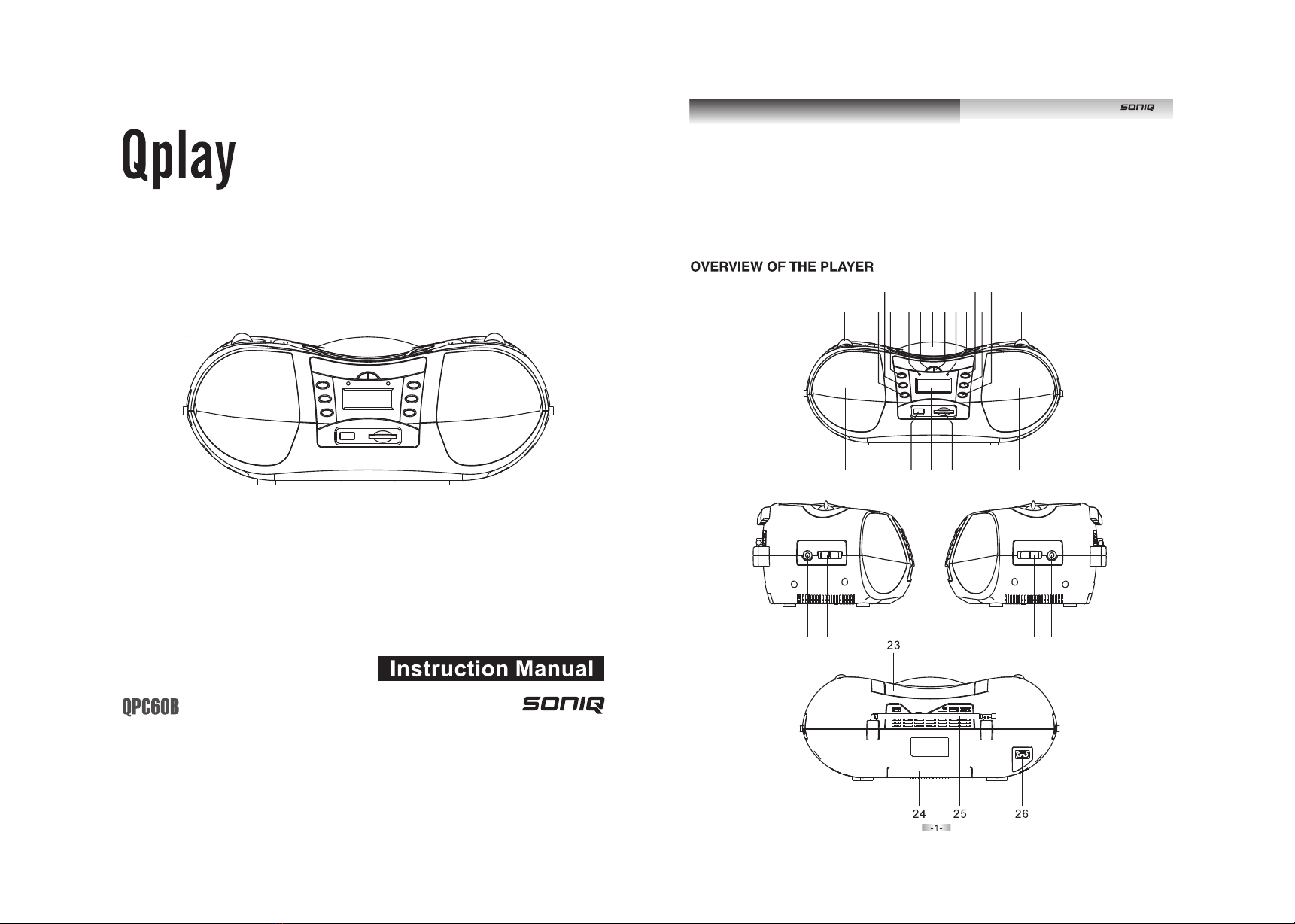 Qplay

Instruction Manual

QPC60B

SONIQ

SONIQ

OVERVIEW OF THE PLAYER

23

24 25 26

-1-